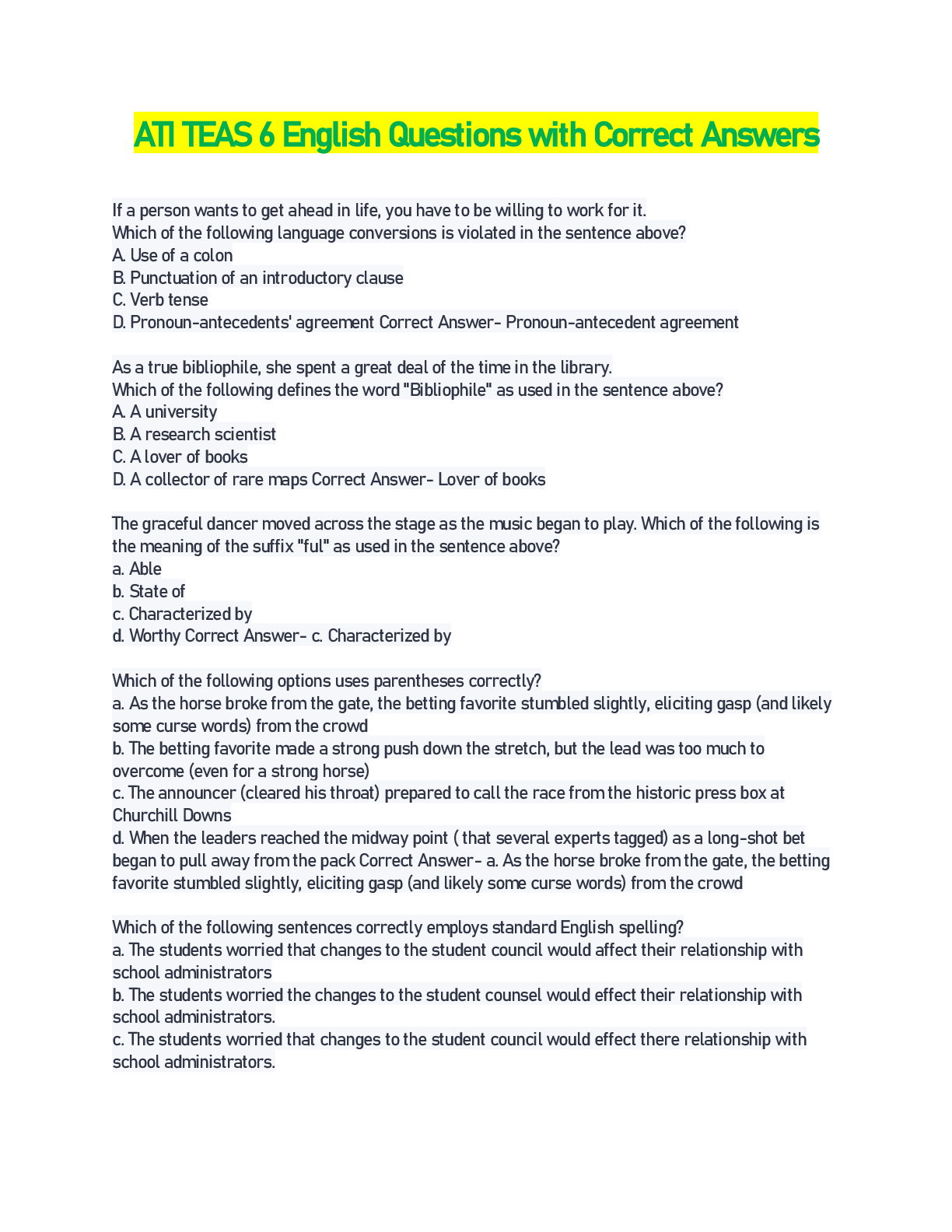 ATI TEAS 6 English Questions with Correct Answers

If a person wants to get ahead in life, you have to be willing to work for it.
Which of the following language conversions is violated in the sentence above?
A. Use of a colon
B. Punctuation of an introductory clause
C. Verb tense
D. Pronoun-antecedents' agreement Correct Answer- Pronoun-antecedent agreement

As a true bibliophile, she spent a great deal of the time in the library.
Which of the following defines the word "Bibliophile" as used in the sentence above?
A. A university
B. A research scientist
C. A lover of books
D. A collector of rare maps Correct Answer- Lover of books

The graceful dancer moved across the stage as the music began to play. Which of the following is the meaning of the suffix "ful" as used in the sentence above?
a. Able
b. State of
c. Characterized by
d. Worthy Correct Answer- c. Characterized by

Which of the following options uses parentheses correctly?
a. As the horse broke from the gate, the betting favorite stumbled slightly, eliciting gasp (and likely some curse words) from the crowd
b. The betting favorite made a strong push down the stretch, but the lead was too much to overcome (even for a strong horse)
c. The announcer (cleared his throat) prepared to call the race from the historic press box at Churchill Downs
d. When the leaders reached the midway point ( that several experts tagged) as a long-shot bet began to pull away from the pack Correct Answer- a. As the horse broke from the gate, the betting favorite stumbled slightly, eliciting gasp (and likely some curse words) from the crowd

Which of the following sentences correctly employs standard English spelling?
a. The students worried that changes to the student council would affect their relationship with school administrators
b. The students worried the changes to the student counsel would effect their relationship with school administrators.
c. The students worried that changes to the student council would effect there relationship with school administrators.